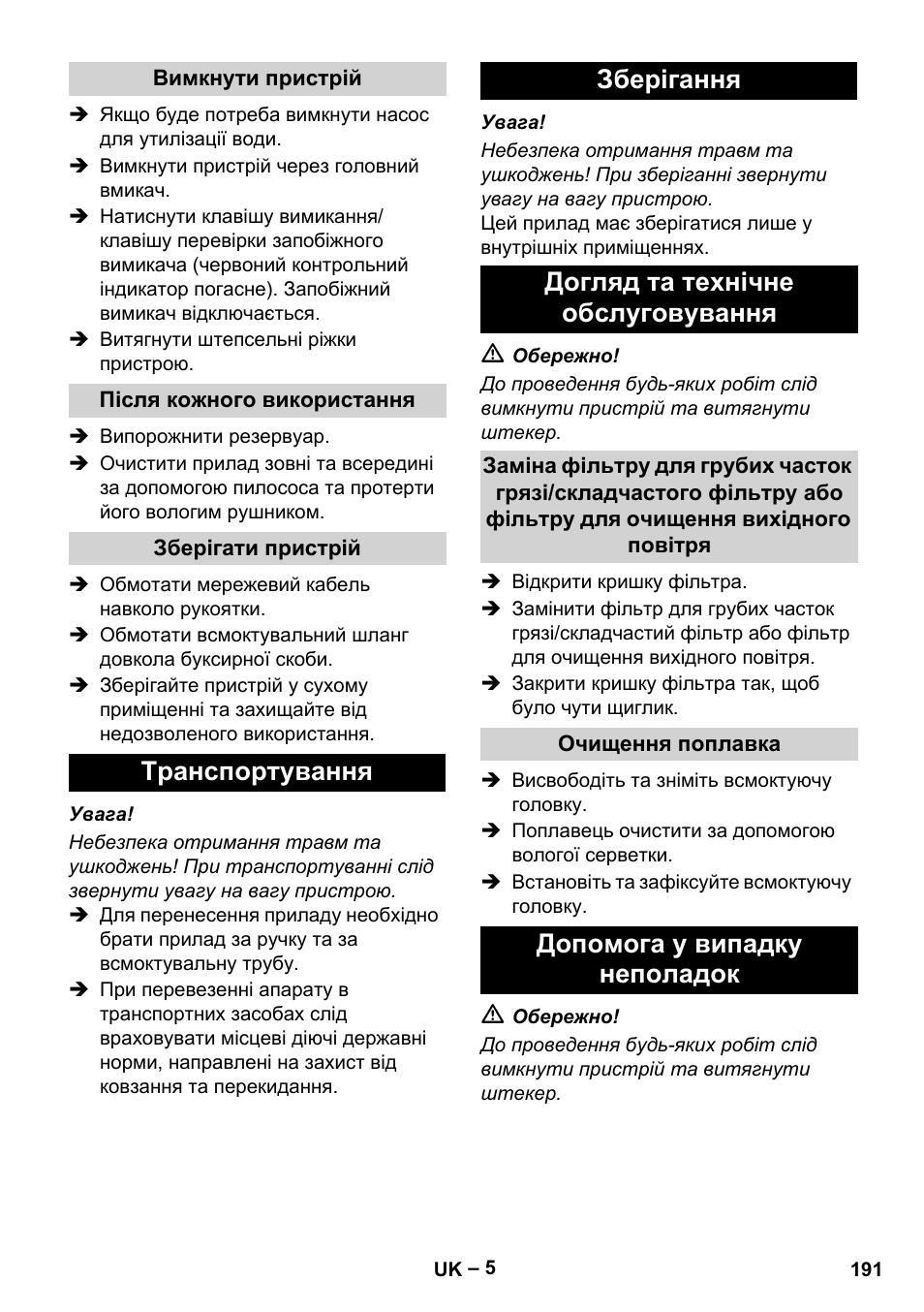 Вимкнути пристрій

➔ Якщо буде потреба вимкнути насос для утилізації води.
➔ Вимкнути пристрій через головний вмикач.
➔ Натиснути клавішу вимикання/клавішу перевірки запобіжного вимикача (червоний контрольний індикатор погасне). Запобіжний вимикач відключається.
➔ Витягнути штепсельні ріжки пристрою.

Після кожного використання

➔ Випорожнити резервуар.
➔ Очистити прилад зовні та всередині за допомогою пилососа та протерти його вологим рушником.

Зберігати пристрій

➔ Обмотати мережевий кабель навколо рукоятки.
➔ Обмотати всмоктувальний шланг довкола буксирної скоби.
➔ Зберігайте пристрій у сухому приміщенні та захищайте від недозволеного використання.

Транспортування

Увага!
Небезпека отримання травм та ушкоджень! При транспортуванні слід звернути увагу на вагу пристрою.
➔ Для перенесення приладу необхідно брати прилад за ручку та за всмоктувальну трубу.
➔ При перевезенні апарату в транспортних засобах слід враховувати місцеві діючі державні норми, направлені на захист від ковзання та перекидання.

Зберігання

Увага!
Небезпека отримання травм та ушкоджень! При зберіганні звернути увагу на вагу пристрою.
Цей прилад має зберігатися лише у внутрішніх приміщеннях.

Догляд та технічне обслуговування

⚠ Обережно!
До проведення будь-яких робіт слід вимкнути пристрій та витягнути штекер.

Заміна фільтру для грубих часток грязі/складчастого фільтру або фільтру для очищення вихідного повітря

➔ Відкрити кришку фільтра.
➔ Замінити фільтр для грубих часток грязі/складчастий фільтр або фільтр для очищення вихідного повітря.
➔ Закрити кришку фільтра так, щоб було чути щиглик.

Очищення поплавка

➔ Висвободіть та зніміть всмоктуючу головку.
➔ Поплавець очистити за допомогою вологої серветки.
➔ Встановіть та зафіксуйте всмоктуючу головку.

Допомога у випадку неполадок

⚠ Обережно!
До проведення будь-яких робіт слід вимкнути пристрій та витягнути штекер.

UK – 5

191